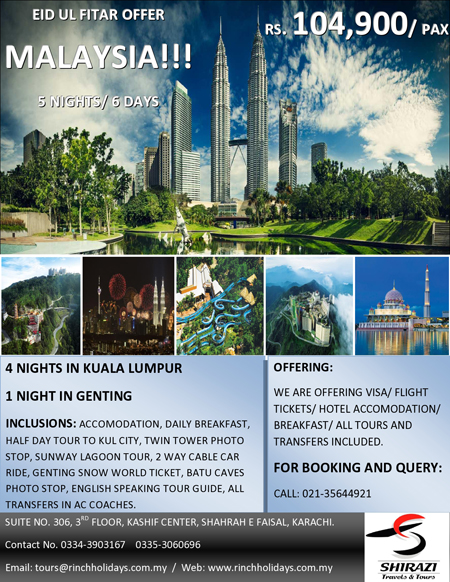 EID UL FITAR OFFER

RS. 104,900/ PAX

MALAYSIA!!!

5 NIGHTS/ 6 DAYS

4 NIGHTS IN KUALA LUMPUR

1 NIGHT IN GENTING

INCLUSIONS: ACCOMODATION, DAILY BREAKFAST, HALF DAY TOUR TO KUL CITY, TWIN TOWER PHOTO STOP, SUNWAY LAGOON TOUR, 2 WAY CABLE CAR RIDE, GENTING SNOW WORLD TICKET, BATU CAVES PHOTO STOP, ENGLISH SPEAKING TOUR GUIDE, ALL TRANSFERS IN AC COACHES.

OFFERING:

WE ARE OFFERING VISA/ FLIGHT TICKETS/ HOTEL ACCOMODATION/ BREAKFAST/ ALL TOURS AND TRANSFERS INCLUDED.

FOR BOOKING AND QUERY:

CALL: 021-35644921

SUITE NO. 306, 3$^{RD}$ FLOOR, KASHIF CENTER, SHAHRAH E FAISAL, KARACHI.

Contact No. 0334-3903167 0335-3060696

Email: tours@rinchholidays.com.my / Web: www.rinchholidays.com.my

SHIRAZI
Travels & Tours